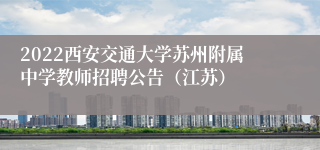 2022西安交通大学苏州附属中学教师招聘公告（江苏）